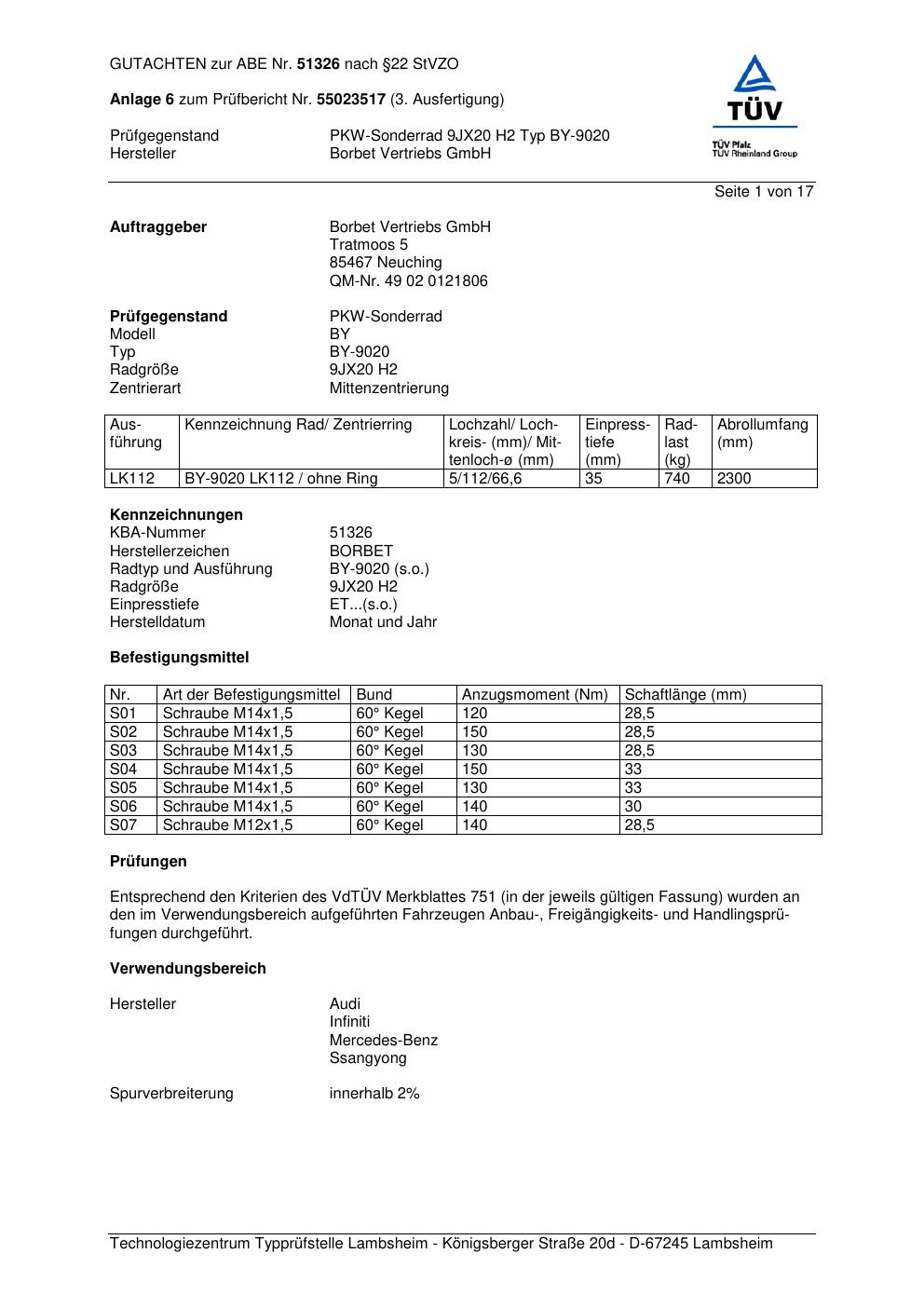 GUTACHTEN zur ABE Nr. 51326 nach §22 StVZO

Anlage 6 zum Prüfbericht Nr. 55023517 (3. Ausfertigung)

Prüfgegenstand PKW-Sonderrad 9JX20 H2 Typ BY-9020
Hersteller Borbet Vertriebs GmbH

TÜV
TÜV Pfalz
TÜV Rheinland Group

Seite 1 von 17

Auftraggeber Borbet Vertriebs GmbH
Tratmoos 5
85467 Neuching
QM-Nr. 49 02 0121806

Prüfgegenstand PKW-Sonderrad
Modell BY
Typ BY-9020
Radgröße 9JX20 H2
Zentrierart Mittenzentrierung

| Ausführung | Kennzeichnung Rad/ Zentrierring | Lochzahl/ Lochkreis- (mm)/ Mittenloch-ø (mm) | Einpresstiefe (mm) | Radlast (kg) | Abrollumfang (mm) |
|---|---|---|---|---|---|
| LK112 | BY-9020 LK112 / ohne Ring | 5/112/66,6 | 35 | 740 | 2300 |

Kennzeichnungen
KBA-Nummer 51326
Herstellerzeichen BORBET
Radtyp und Ausführung BY-9020 (s.o.)
Radgröße 9JX20 H2
Einpresstiefe ET...(s.o.)
Herstelldatum Monat und Jahr

Befestigungsmittel

| Nr. | Art der Befestigungsmittel | Bund | Anzugsmoment (Nm) | Schaftlänge (mm) |
|---|---|---|---|---|
| S01 | Schraube M14x1,5 | 60° Kegel | 120 | 28,5 |
| S02 | Schraube M14x1,5 | 60° Kegel | 150 | 28,5 |
| S03 | Schraube M14x1,5 | 60° Kegel | 130 | 28,5 |
| S04 | Schraube M14x1,5 | 60° Kegel | 150 | 33 |
| S05 | Schraube M14x1,5 | 60° Kegel | 130 | 33 |
| S06 | Schraube M14x1,5 | 60° Kegel | 140 | 30 |
| S07 | Schraube M12x1,5 | 60° Kegel | 140 | 28,5 |

Prüfungen

Entsprechend den Kriterien des VdTÜV Merkblattes 751 (in der jeweils gültigen Fassung) wurden an den im Verwendungsbereich aufgeführten Fahrzeugen Anbau-, Freigängigkeits- und Handlingsprüfungen durchgeführt.

Verwendungsbereich

Hersteller Audi
Infiniti
Mercedes-Benz
Ssangyong

Spurverbreiterung innerhalb 2%

Technologiezentrum Typprüfstelle Lambsheim - Königsberger Straße 20d - D-67245 Lambsheim